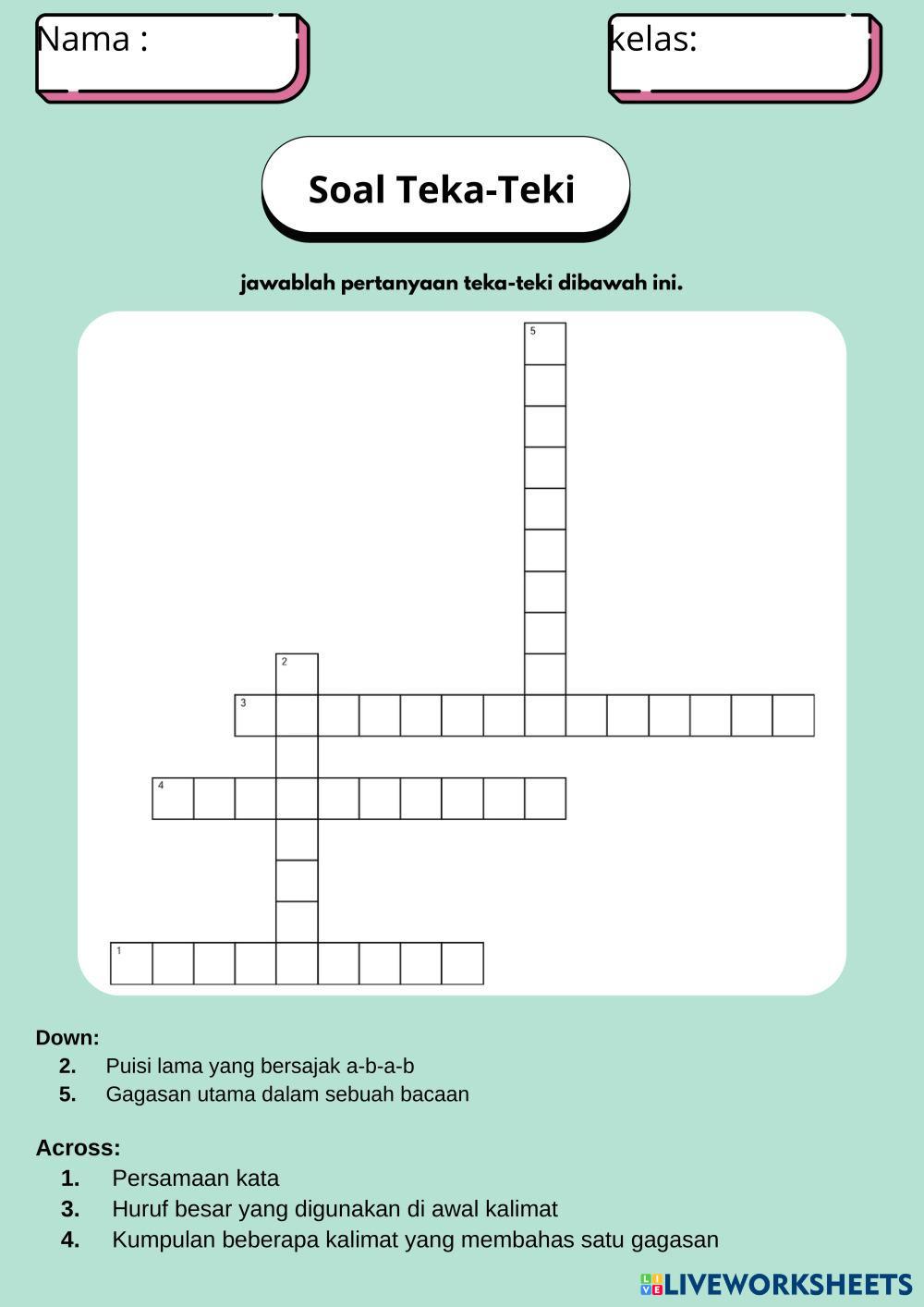 Nama :

kelas:

Soal Teka-Teki

jawablah pertanyaan teka-teki dibawah ini.

5

2

3

4

1

Down:
2. Puisi lama yang bersajak a-b-a-b
5. Gagasan utama dalam sebuah bacaan

Across:
1. Persamaan kata
3. Huruf besar yang digunakan di awal kalimat
4. Kumpulan beberapa kalimat yang membahas satu gagasan

LIVEWORKSHEETS